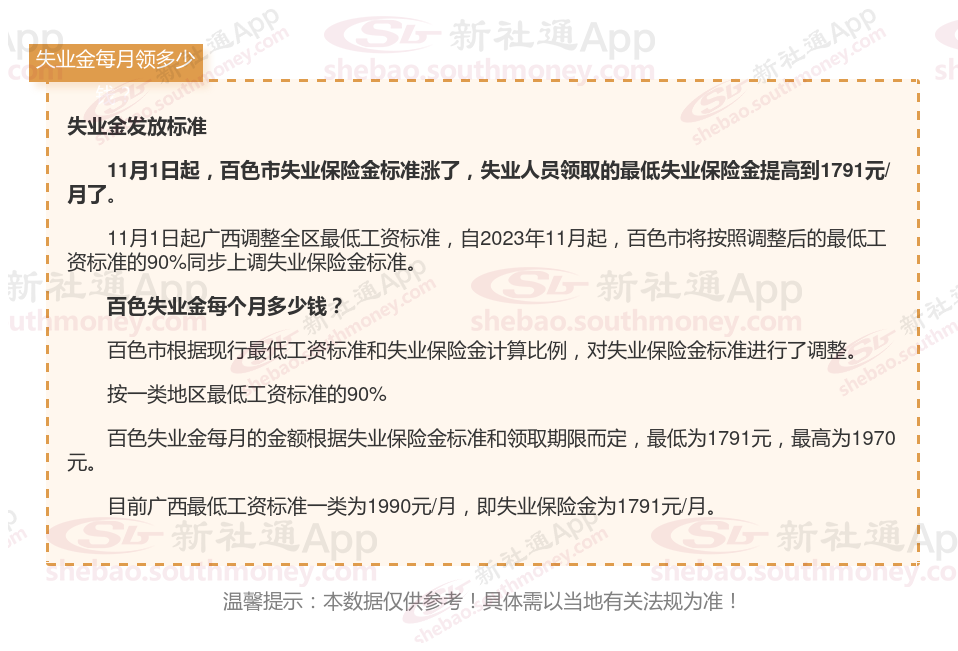 失业金每月领多少

失业金发放标准

11月1日起，百色市失业保险金标准涨了，失业人员领取的最低失业保险金提高到1791元/月了。

11月1日起广西调整全区最低工资标准，自2023年11月起，百色市将按照调整后的最低工资标准的90%同步上调失业保险金标准。

百色失业金每个月多少钱？

百色市根据现行最低工资标准和失业保险金计算比例，对失业保险金标准进行了调整。

按一类地区最低工资标准的90%

百色失业金每月的金额根据失业保险金标准和领取期限而定，最低为1791元，最高为1970元。

目前广西最低工资标准一类为1990元/月，即失业保险金为1791元/月。

温馨提示：本数据仅供参考！具体需以当地有关法规为准！

新社通App
shebao.southmoney.com